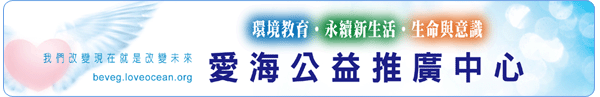 環境教育・永續新生活・生命與意識

我們改變現在就是改變未來
beveg.loveocean.org

愛海公益推廣中心